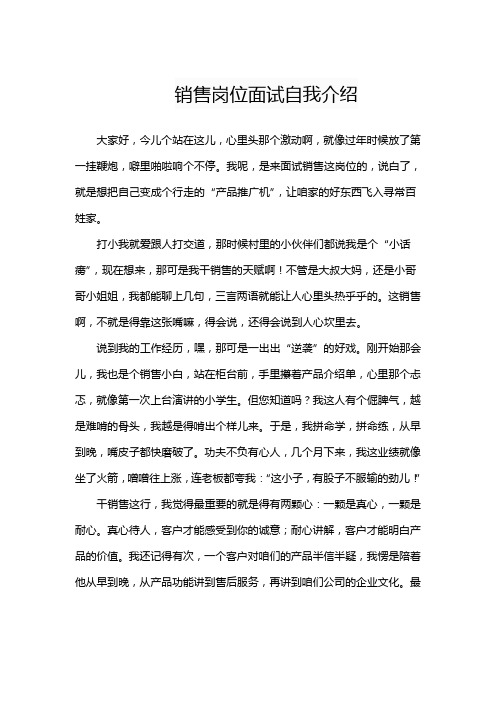 销售岗位面试自我介绍

大家好，今儿个站在这儿，心里头那个激动啊，就像过年时候放了第一挂鞭炮，噼里啪啦响个不停。我呢，是来面试销售这岗位的，说白了，就是想把自己变成个行走的“产品推广机”，让咱家的好东西飞入寻常百姓家。

打小我就爱跟人打交道，那时候村里的小伙伴们都说我是个“小话痨”，现在想来，那可是我干销售的天赋啊！不管是大叔大妈，还是小哥哥小姐姐，我都能聊上几句，三言两语就能让人心里头热乎乎的。这销售啊，不就是得靠这张嘴嘛，得会说，还得会说到人心坎里去。

说到我的工作经历，嘿，那可是一出出“逆袭”的好戏。刚开始那会儿，我也是个销售小白，站在柜台前，手里攥着产品介绍单，心里那个忐忑，就像第一次上台演讲的小学生。但您知道吗？我这人有个倔脾气，越是难啃的骨头，我越是得啃出个样儿来。于是，我拼命学，拼命练，从早到晚，嘴皮子都快磨破了。功夫不负有心人，几个月下来，我这业绩就像坐了火箭，噌噌往上涨，连老板都夸我：“这小子，有股子不服输的劲儿！”

干销售这行，我觉得最重要的就是得有两颗心：一颗是真心，一颗是耐心。真心待人，客户才能感受到你的诚意；耐心讲解，客户才能明白产品的价值。我还记得有次，一个客户对咱们的产品半信半疑，我愣是陪着他从早到晚，从产品功能讲到售后服务，再讲到咱们公司的企业文化。最